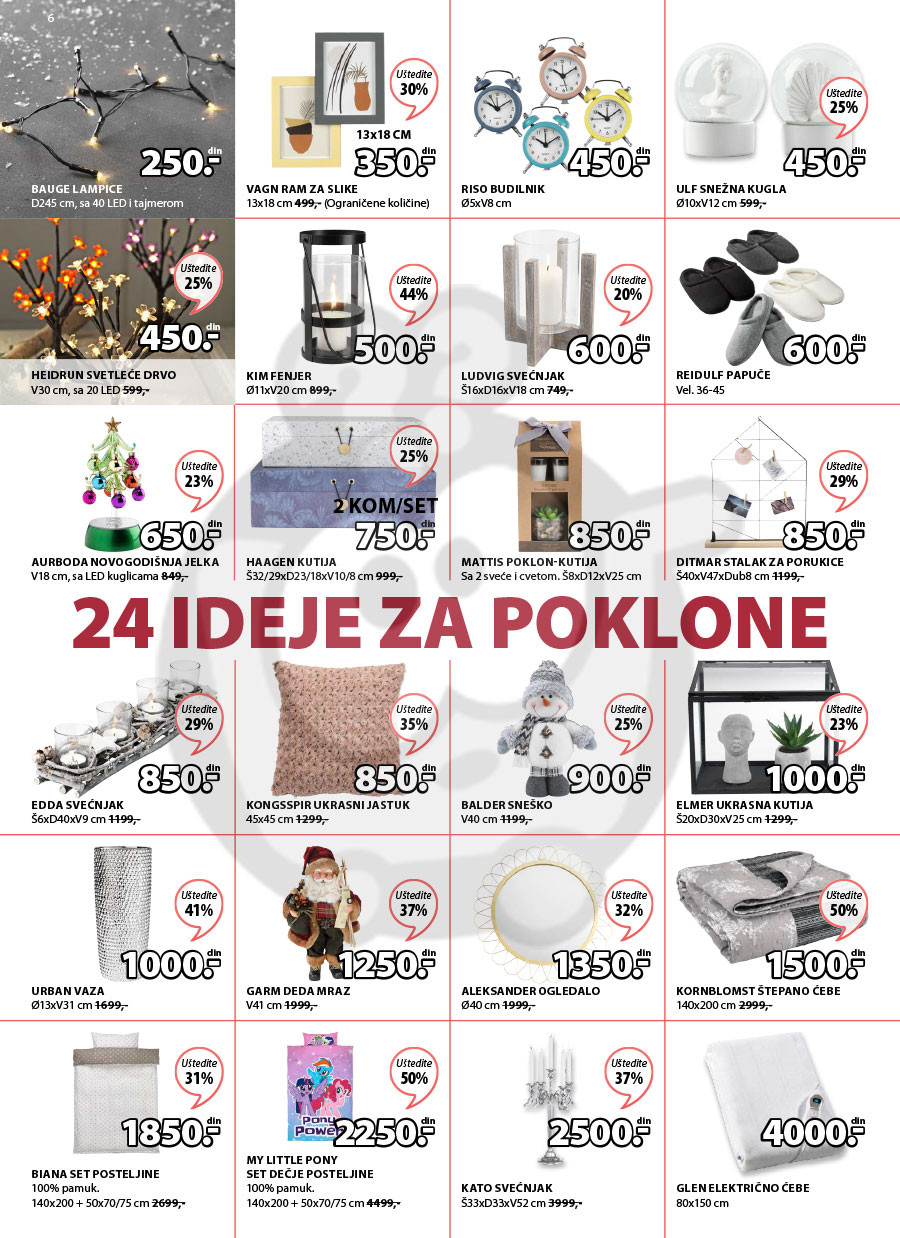 6

250.- din
BAUGE LAMPICE
D245 cm, sa 40 LED i tajmerom

Uštedite 30%
13x18 CM
350.- din
VAGN RAM ZA SLIKE
13x18 cm ~~499,-~~ (Ograničene količine)

450.- din
RISO BUDILNIK
Ø5xV8 cm

Uštedite 25%
450.- din
ULF SNEŽNA KUGLA
Ø10xV12 cm ~~599,-~~

Uštedite 25%
450.- din
HEIDRUN SVETLEĆE DRVO
V30 cm, sa 20 LED ~~599,-~~

Uštedite 44%
500.- din
KIM FENJER
Ø11xV20 cm ~~899,-~~

Uštedite 20%
600.- din
LUDVIG SVEĆNJAK
Š16xD16xV18 cm ~~749,-~~

600.- din
REIDULF PAPUČE
Vel. 36-45

Uštedite 23%
650.- din
AURBODA NOVOGODIŠNJA JELKA
V18 cm, sa LED kuglicama ~~849,-~~

Uštedite 25%
2 KOM/SET
750.- din
HAAGEN KUTIJA
Š32/29xD23/18xV10/8 cm ~~999,-~~

850.- din
MATTIS POKLON-KUTIJA
Sa 2 sveće i cvetom. Š8xD12xV25 cm

Uštedite 29%
850.- din
DITMAR STALAK ZA PORUKICE
Š40xV47xDub8 cm ~~1199,-~~

24 IDEJE ZA POKLONE

Uštedite 29%
850.- din
EDDA SVEĆNJAK
Š6xD40xV9 cm ~~1199,-~~

Uštedite 35%
850.- din
KONGSSPIR UKRASNI JASTUK
45x45 cm ~~1299,-~~

Uštedite 25%
900.- din
BALDER SNEŠKO
V40 cm ~~1199,-~~

Uštedite 23%
1000.- din
ELMER UKRASNA KUTIJA
Š20xD30xV25 cm ~~1299,-~~

Uštedite 41%
1000.- din
URBAN VAZA
Ø13xV31 cm ~~1699,-~~

Uštedite 37%
1250.- din
GARM DEDA MRAZ
V41 cm ~~1999,-~~

Uštedite 32%
1350.- din
ALEKSANDER OGLEDALO
Ø40 cm ~~1999,-~~

Uštedite 50%
1500.- din
KORNBLOMST ŠTEPANO ĆEBE
140x200 cm ~~2999,-~~

Uštedite 31%
1850.- din
BIANA SET POSTELJINE
100% pamuk.
140x200 + 50x70/75 cm ~~2699,-~~

Uštedite 50%
Pony Power
2250.- din
MY LITTLE PONY SET DEČJE POSTELJINE
100% pamuk.
140x200 + 50x70/75 cm ~~4499,-~~

Uštedite 37%
2500.- din
KATO SVEĆNJAK
Š33xD33xV52 cm ~~3999,-~~

4000.- din
GLEN ELEKTRIČNO ĆEBE
80x150 cm